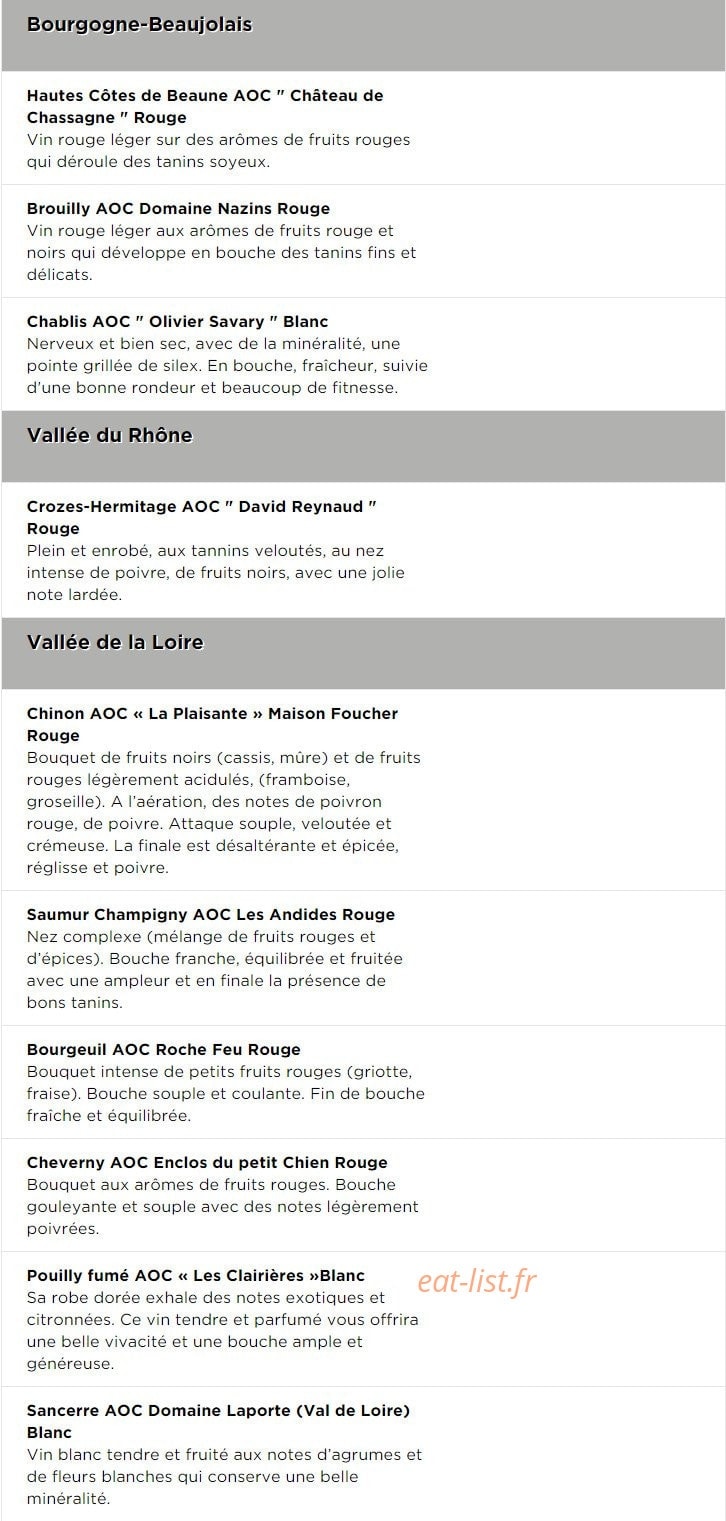 Bourgogne-Beaujolais

Hautes Côtes de Beaune AOC " Château de Chassagne " Rouge
Vin rouge léger sur des arômes de fruits rouges qui déroule des tanins soyeux.

Brouilly AOC Domaine Nazins Rouge
Vin rouge léger aux arômes de fruits rouge et noirs qui développe en bouche des tanins fins et délicats.

Chablis AOC " Olivier Savary " Blanc
Nerveux et bien sec, avec de la minéralité, une pointe grillée de silex. En bouche, fraîcheur, suivie d'une bonne rondeur et beaucoup de fitnesse.

Vallée du Rhône

Crozes-Hermitage AOC " David Reynaud " Rouge
Plein et enrobé, aux tannins veloutés, au nez intense de poivre, de fruits noirs, avec une jolie note lardée.

Vallée de la Loire

Chinon AOC « La Plaisante » Maison Foucher Rouge
Bouquet de fruits noirs (cassis, mûre) et de fruits rouges légèrement acidulés, (framboise, groseille). A l'aération, des notes de poivron rouge, de poivre. Attaque souple, veloutée et crémeuse. La finale est désaltérante et épicée, réglisse et poivre.

Saumur Champigny AOC Les Andides Rouge
Nez complexe (mélange de fruits rouges et d'épices). Bouche franche, équilibrée et fruitée avec une ampleur et en finale la présence de bons tanins.

Bourgeuil AOC Roche Feu Rouge
Bouquet intense de petits fruits rouges (griotte, fraise). Bouche souple et coulante. Fin de bouche fraîche et équilibrée.

Cheverny AOC Enclos du petit Chien Rouge
Bouquet aux arômes de fruits rouges. Bouche gouleyante et souple avec des notes légèrement poivrées.

Pouilly fumé AOC « Les Clairières »Blanc
Sa robe dorée exhale des notes exotiques et citronnées. Ce vin tendre et parfumé vous offrira une belle vivacité et une bouche ample et généreuse.

eat-list.fr

Sancerre AOC Domaine Laporte (Val de Loire) Blanc
Vin blanc tendre et fruité aux notes d'agrumes et de fleurs blanches qui conserve une belle minéralité.